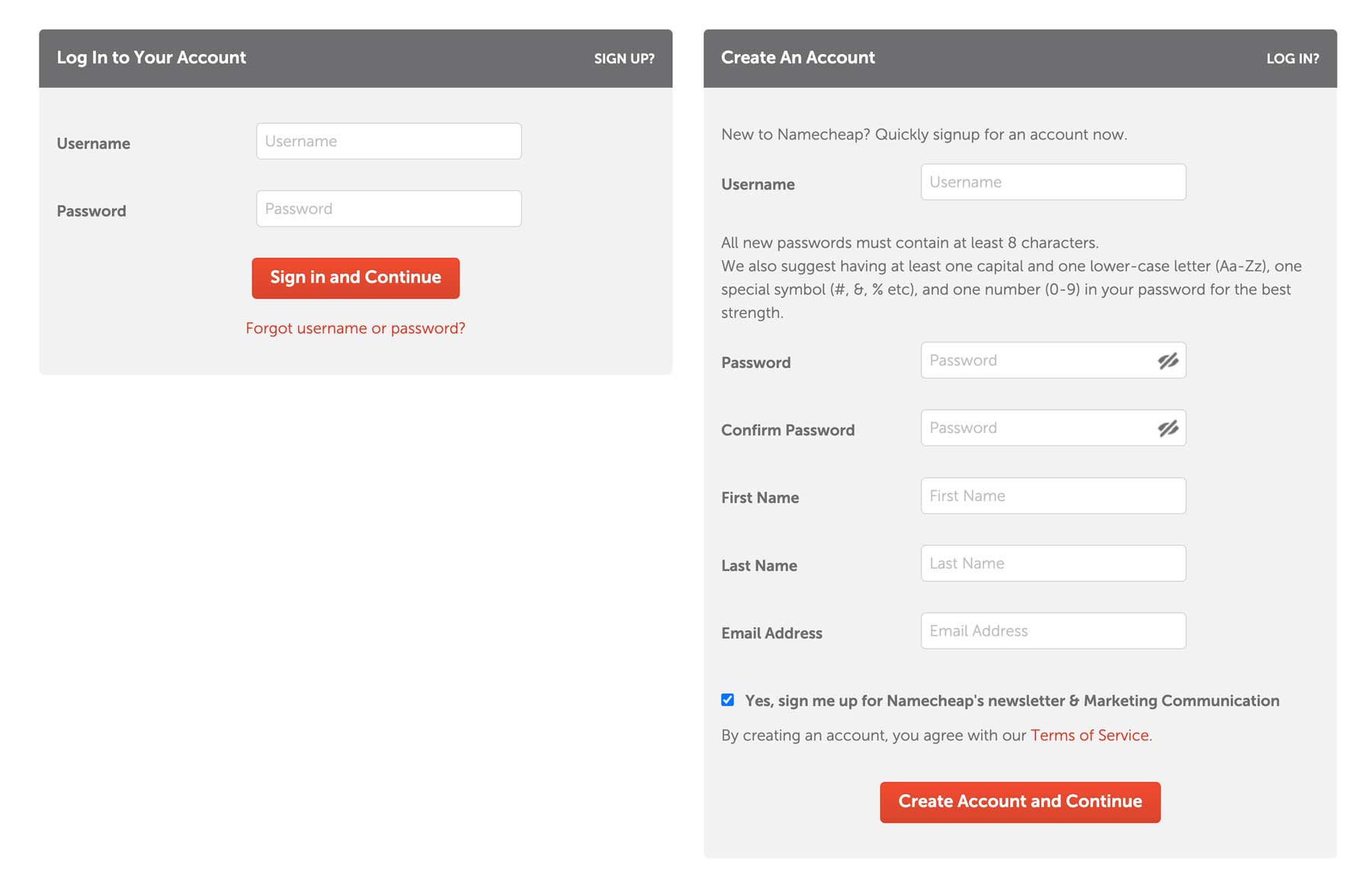 Log In to Your Account
SIGN UP?

Username
Username

Password
Password

Sign in and Continue

Forgot username or password?

Create An Account
LOG IN?

New to Namecheap? Quickly signup for an account now.

Username
Username

All new passwords must contain at least 8 characters.
We also suggest having at least one capital and one lower-case letter (Aa-Zz), one special symbol (#, &, % etc), and one number (0-9) in your password for the best strength.

Password
Password

Confirm Password
Password

First Name
First Name

Last Name
Last Name

Email Address
Email Address

Yes, sign me up for Namecheap's newsletter & Marketing Communication

By creating an account, you agree with our Terms of Service.

Create Account and Continue